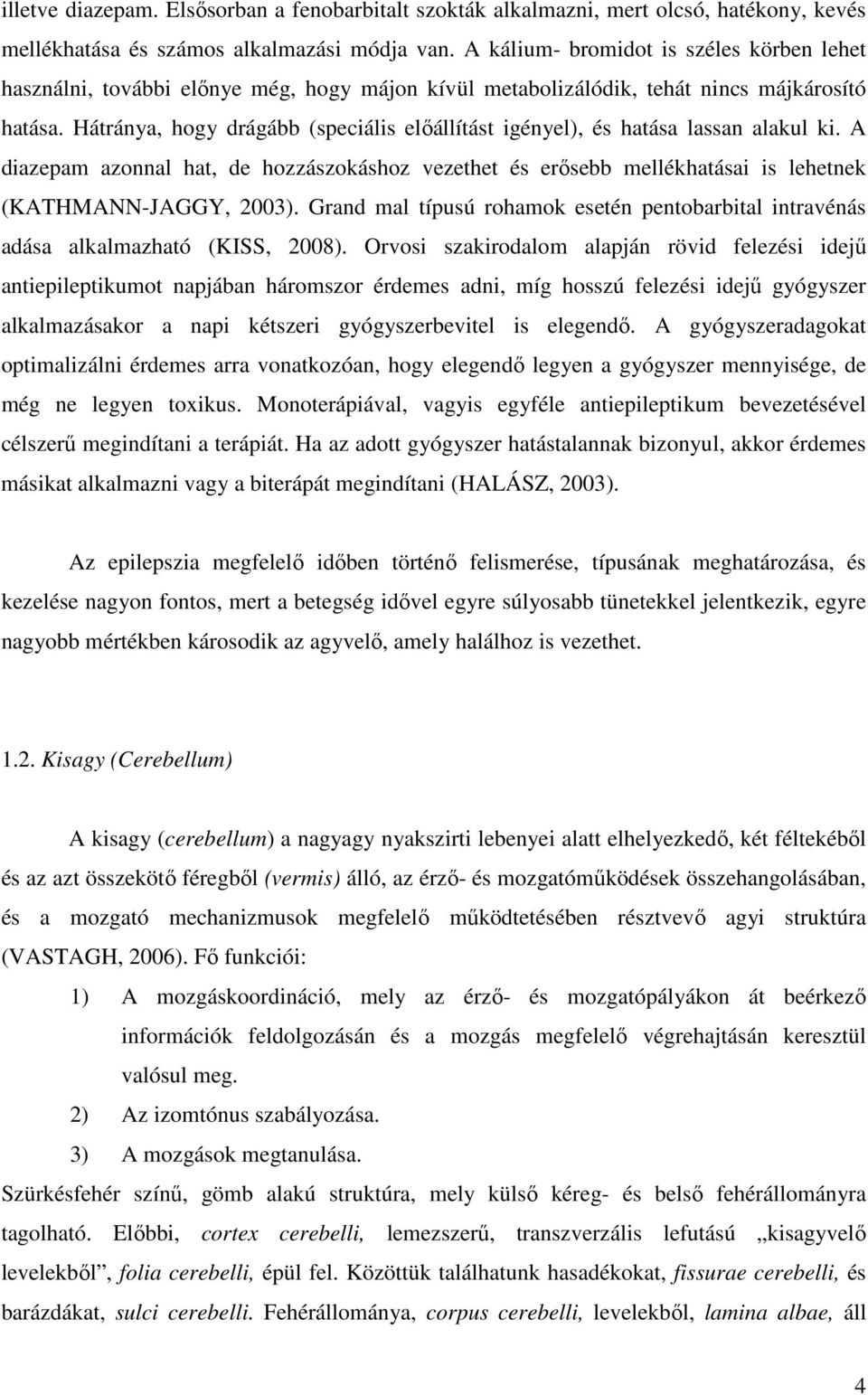 illetve diazepam. Elsősorban a fenobarbitalt szokták alkalmazni, mert olcsó, hatékony, kevés mellékhatása és számos alkalmazási módja van. A kálium- bromidot is széles körben lehet használni, további előnye még, hogy májon kívül metabolizálódik, tehát nincs májkárosító hatása. Hátránya, hogy drágább (speciális előállítást igényel), és hatása lassan alakul ki. A diazepam azonnal hat, de hozzászokáshoz vezethet és erősebb mellékhatásai is lehetnek (KATHMANN-JAGGY, 2003). Grand mal típusú rohamok esetén pentobarbital intravénás adása alkalmazható (KISS, 2008). Orvosi szakirodalom alapján rövid felezési idejű antiepileptikumot napjában háromszor érdemes adni, míg hosszú felezési idejű gyógyszer alkalmazásakor a napi kétszeri gyógyszerbevitel is elegendő. A gyógyszeradagokat optimalizálni érdemes arra vonatkozóan, hogy elegendő legyen a gyógyszer mennyisége, de még ne legyen toxikus. Monoterápiával, vagyis egyféle antiepileptikum bevezetésével célszerű megindítani a terápiát. Ha az adott gyógyszer hatástalannak bizonyul, akkor érdemes másikat alkalmazni vagy a biterápát megindítani (HALÁSZ, 2003).

Az epilepszia megfelelő időben történő felismerése, típusának meghatározása, és kezelése nagyon fontos, mert a betegség idővel egyre súlyosabb tünetekkel jelentkezik, egyre nagyobb mértékben károsodik az agyvelő, amely halálhoz is vezethet.

1.2. Kisagy (Cerebellum)

A kisagy (cerebellum) a nagyagy nyakszirti lebenyei alatt elhelyezkedő, két féltekéből és az azt összekötő féregből (vermis) álló, az érző- és mozgatóműködések összehangolásában, és a mozgató mechanizmusok megfelelő működtetésében résztvevő agyi struktúra (VASTAGH, 2006). Fő funkciói:

1) A mozgáskoordináció, mely az érző- és mozgatópályákon át beérkező információk feldolgozásán és a mozgás megfelelő végrehajtásán keresztül valósul meg.
2) Az izomtónus szabályozása.
3) A mozgások megtanulása.

Szürkésfehér színű, gömb alakú struktúra, mely külső kéreg- és belső fehérállományra tagolható. Előbbi, cortex cerebelli, lemezszerű, transzverzális lefutású „kisagyvelő levelekből”, folia cerebelli, épül fel. Közöttük találhatunk hasadékokat, fissurae cerebelli, és barázdákat, sulci cerebelli. Fehérállománya, corpus cerebelli, levelekből, lamina albae, áll

4